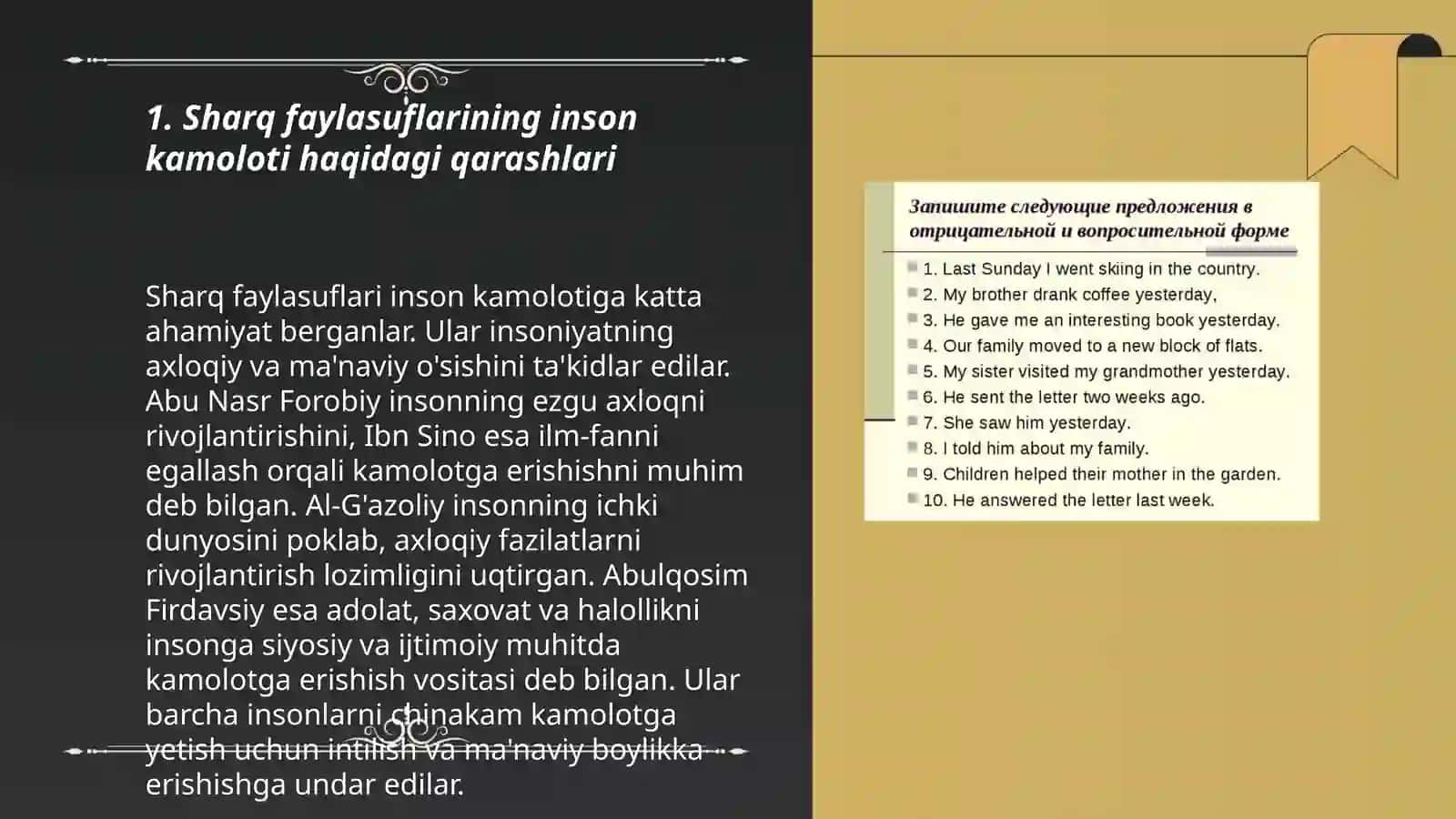 1. Sharq faylasuflarining inson kamoloti haqidagi qarashlari

Sharq faylasuflari inson kamolotiga katta ahamiyat berganlar. Ular insoniyatning axloqiy va ma'naviy o'sishini ta'kidlar edilar. Abu Nasr Forobiy insonning ezgu axloqni rivojlantirishini, Ibn Sino esa ilm-fanni egallash orqali kamolotga erishishni muhim deb bilgan. Al-G'azoliy insonning ichki dunyosini poklab, axloqiy fazilatlarni rivojlantirish lozimligini uqtirgan. Abulqosim Firdavsiy esa adolat, saxovat va halollikni insonga siyosiy va ijtimoiy muhitda kamolotga erishish vositasi deb bilgan. Ular barcha insonlarni chinakam kamolotga yetish uchun intilish va ma'naviy boylikka erishishga undar edilar.

Запишите следующие предложения в отрицательной и вопросительной форме

1. Last Sunday I went skiing in the country.
2. My brother drank coffee yesterday,
3. He gave me an interesting book yesterday.
4. Our family moved to a new block of flats.
5. My sister visited my grandmother yesterday.
6. He sent the letter two weeks ago.
7. She saw him yesterday.
8. I told him about my family.
9. Children helped their mother in the garden.
10. He answered the letter last week.